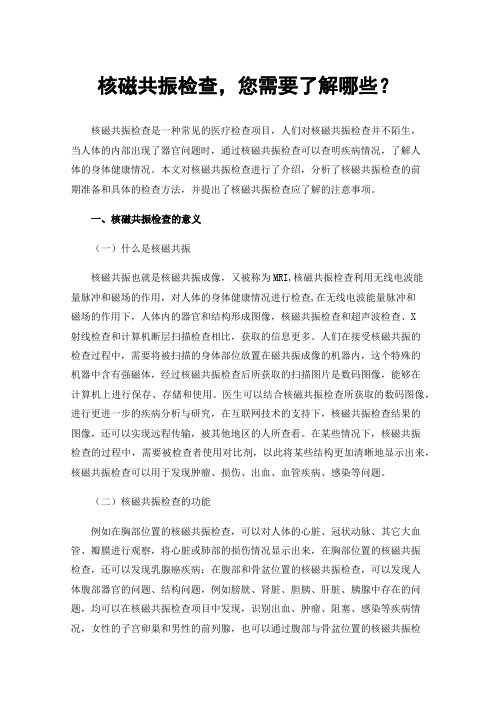 核磁共振检查，您需要了解哪些？

核磁共振检查是一种常见的医疗检查项目，人们对核磁共振检查并不陌生，当人体的内部出现了器官问题时，通过核磁共振检查可以查明疾病情况，了解人体的身体健康情况。本文对核磁共振检查进行了介绍，分析了核磁共振检查的前期准备和具体的检查方法，并提出了核磁共振检查应了解的注意事项。

一、核磁共振检查的意义

（一）什么是核磁共振

核磁共振也就是核磁共振成像，又被称为MRI,核磁共振检查利用无线电波能量脉冲和磁场的作用，对人体的身体健康情况进行检查,在无线电波能量脉冲和磁场的作用下，人体内的器官和结构形成图像，核磁共振检查和超声波检查、X射线检查和计算机断层扫描检查相比，获取的信息更多。人们在接受核磁共振的检查过程中，需要将被扫描的身体部位放置在磁共振成像的机器内，这个特殊的机器中含有强磁体，经过核磁共振检查后所获取的扫描图片是数码图像，能够在计算机上进行保存、存储和使用。医生可以结合核磁共振检查所获取的数码图像，进行更进一步的疾病分析与研究，在互联网技术的支持下，核磁共振检查结果的图像，还可以实现远程传输，被其他地区的人所查看。在某些情况下，核磁共振检查的过程中，需要被检查者使用对比剂，以此将某些结构更加清晰地显示出来，核磁共振检查可以用于发现肿瘤、损伤、出血、血管疾病、感染等问题。

（二）核磁共振检查的功能

例如在胸部位置的核磁共振检查，可以对人体的心脏、冠状动脉、其它大血管、瓣膜进行观察，将心脏或肺部的损伤情况显示出来，在胸部位置的核磁共振检查，还可以发现乳腺癌疾病；在腹部和骨盆位置的核磁共振检查，可以发现人体腹部器官的问题、结构问题，例如膀胱、肾脏、胆胰、肝脏、胰腺中存在的问题，均可以在核磁共振检查项目中发现，识别出血、肿瘤、阻塞、感染等疾病情况，女性的子宫卵巢和男性的前列腺，也可以通过腹部与骨盆位置的核磁共振检